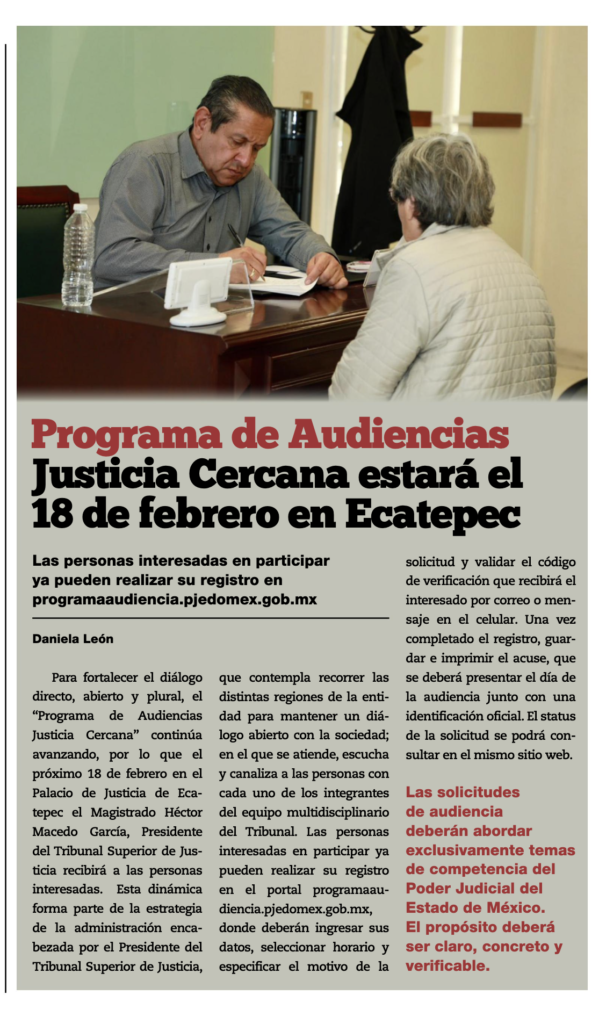 Programa de Audiencias Justicia Cercana estará el 18 de febrero en Ecatepec

Las personas interesadas en participar ya pueden realizar su registro en programaaudiencia.pjedomex.gob.mx

Daniela León

Para fortalecer el diálogo directo, abierto y plural, el "Programa de Audiencias Justicia Cercana" continúa avanzando, por lo que el próximo 18 de febrero en el Palacio de Justicia de Ecatepec el Magistrado Héctor Macedo García, Presidente del Tribunal Superior de Justicia recibirá a las personas interesadas. Esta dinámica forma parte de la estrategia de la administración encabezada por el Presidente del Tribunal Superior de Justicia, que contempla recorrer las distintas regiones de la entidad para mantener un diálogo abierto con la sociedad; en el que se atiende, escucha y canaliza a las personas con cada uno de los integrantes del equipo multidisciplinario del Tribunal. Las personas interesadas en participar ya pueden realizar su registro en el portal programaaudiencia.pjedomex.gob.mx, donde deberán ingresar sus datos, seleccionar horario y especificar el motivo de la solicitud y validar el código de verificación que recibirá el interesado por correo o mensaje en el celular. Una vez completado el registro, guardar e imprimir el acuse, que se deberá presentar el día de la audiencia junto con una identificación oficial. El status de la solicitud se podrá consultar en el mismo sitio web.

Las solicitudes de audiencia deberán abordar exclusivamente temas de competencia del Poder Judicial del Estado de México. El propósito deberá ser claro, concreto y verificable.